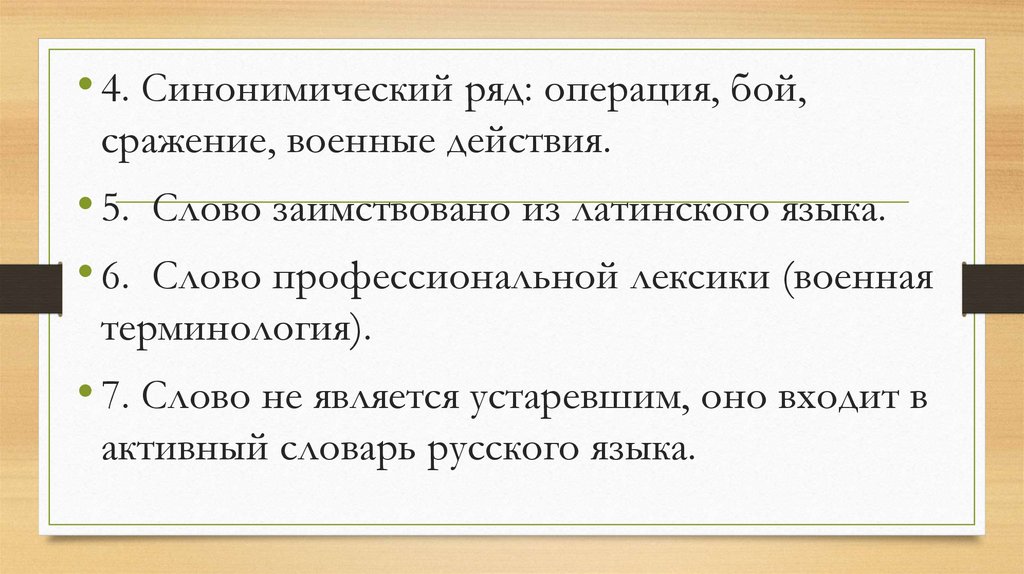 • 4. Синонимический ряд: операция, бой, сражение, военные действия.

• 5. Слово заимствовано из латинского языка.

• 6. Слово профессиональной лексики (военная терминология).

• 7. Слово не является устаревшим, оно входит в активный словарь русского языка.